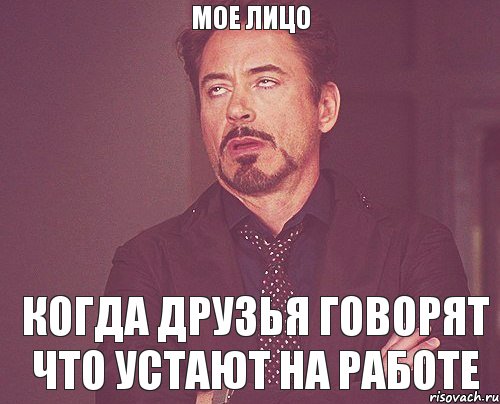 МОЕ ЛИЦО

КОГДА ДРУЗЬЯ ГОВОРЯТ ЧТО УСТАЮТ НА РАБОТЕ

risovach.ru